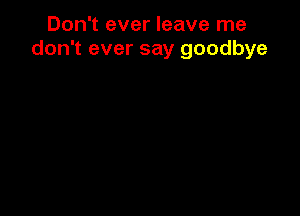 Don't ever leave me
don't ever say goodbye